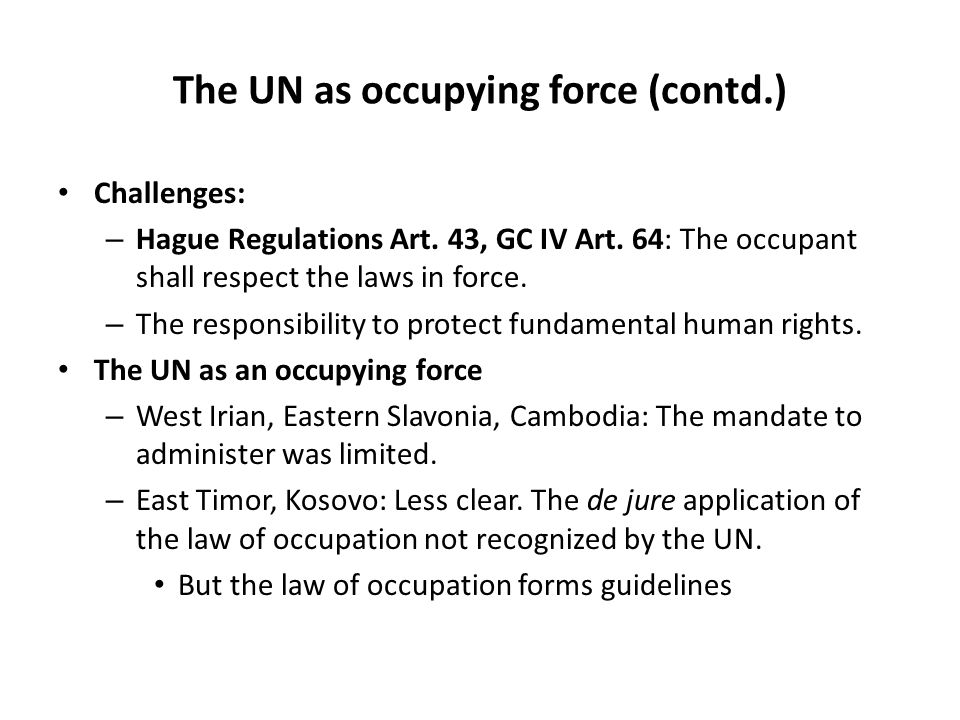 The UN as occupying force (contd.)

• Challenges:
– Hague Regulations Art. 43, GC IV Art. 64: The occupant shall respect the laws in force.
– The responsibility to protect fundamental human rights.
• The UN as an occupying force
– West Irian, Eastern Slavonia, Cambodia: The mandate to administer was limited.
– East Timor, Kosovo: Less clear. The de jure application of the law of occupation not recognized by the UN.
• But the law of occupation forms guidelines